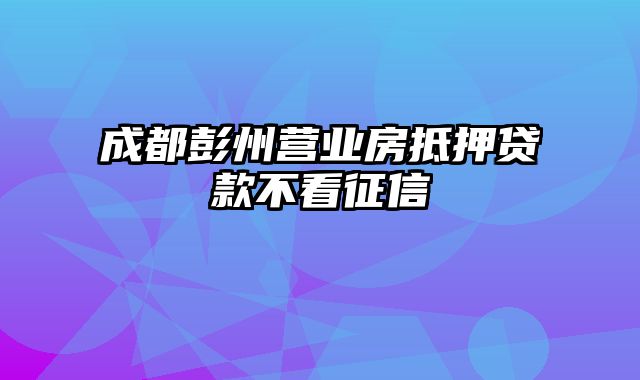 成都彭州营业房抵押贷款不看征信